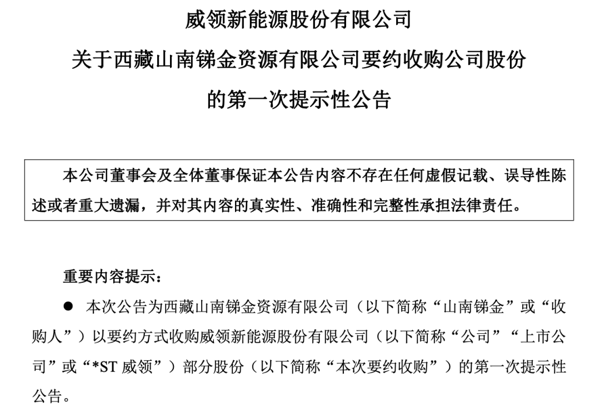 威领新能源股份有限公司

关于西藏山南锑金资源有限公司要约收购公司股份

的第一次提示性公告

本公司董事会及全体董事保证本公告内容不存在任何虚假记载、误导性陈述或者重大遗漏，并对其内容的真实性、准确性和完整性承担法律责任。

重要内容提示：

● 本次公告为西藏山南锑金资源有限公司（以下简称“山南锑金”或“收购人”）以要约方式收购威领新能源股份有限公司（以下简称“公司”“上市公司”或“*ST 威领”）部分股份（以下简称“本次要约收购”）的第一次提示性公告。